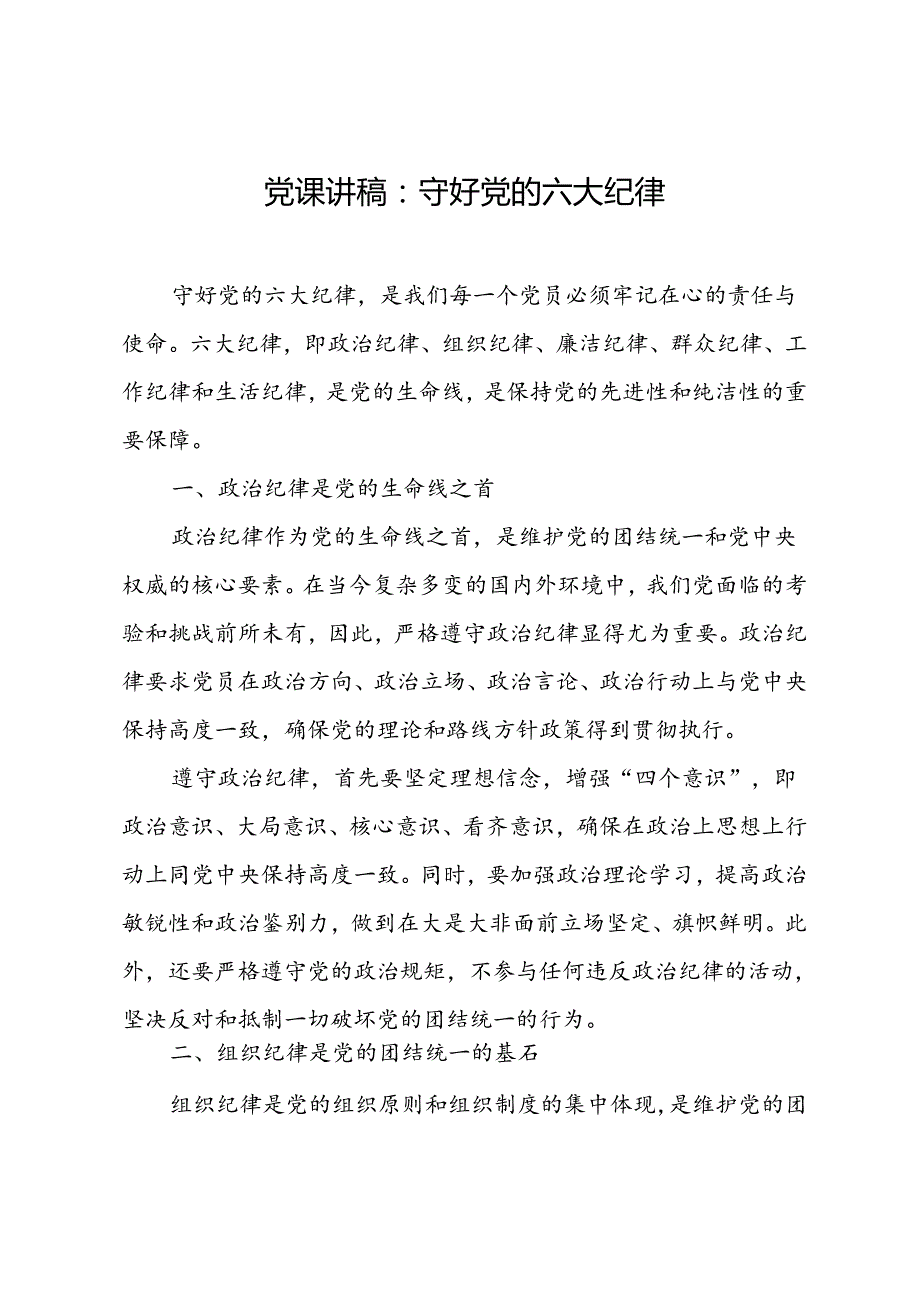 党课讲稿：守好党的六大纪律

守好党的六大纪律，是我们每一个党员必须牢记在心的责任与使命。六大纪律，即政治纪律、组织纪律、廉洁纪律、群众纪律、工作纪律和生活纪律，是党的生命线，是保持党的先进性和纯洁性的重要保障。

一、政治纪律是党的生命线之首

政治纪律作为党的生命线之首，是维护党的团结统一和党中央权威的核心要素。在当今复杂多变的国内外环境中，我们党面临的考验和挑战前所未有，因此，严格遵守政治纪律显得尤为重要。政治纪律要求党员在政治方向、政治立场、政治言论、政治行动上与党中央保持高度一致，确保党的理论和路线方针政策得到贯彻执行。

遵守政治纪律，首先要坚定理想信念，增强“四个意识”，即政治意识、大局意识、核心意识、看齐意识，确保在政治上思想上行动上同党中央保持高度一致。同时，要加强政治理论学习，提高政治敏锐性和政治鉴别力，做到在大是大非面前立场坚定、旗帜鲜明。此外，还要严格遵守党的政治规矩，不参与任何违反政治纪律的活动，坚决反对和抵制一切破坏党的团结统一的行为。

二、组织纪律是党的团结统一的基石

组织纪律是党的组织原则和组织制度的集中体现，是维护党的团